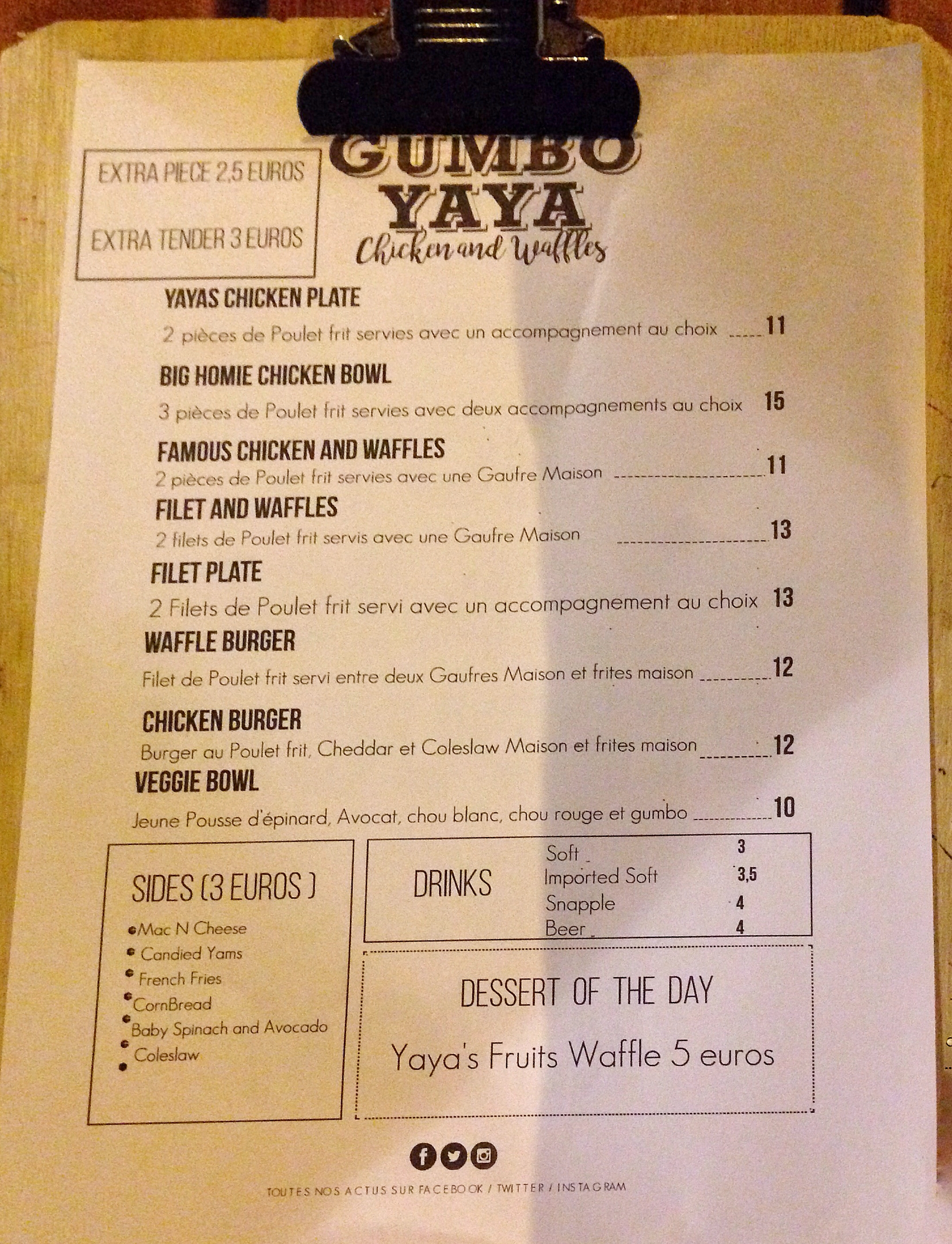 EXTRA PIECE 2,5 EUROS

EXTRA TENDER 3 EUROS

GUMBO
YAYA
Chicken and Waffles

YAYAS CHICKEN PLATE

2 pièces de Poulet frit servies avec un accompagnement au choix 11

BIG HOMIE CHICKEN BOWL

3 pièces de Poulet frit servies avec deux accompagnements au choix 15

FAMOUS CHICKEN AND WAFFLES

2 pièces de Poulet frit servies avec une Gaufre Maison 11

FILET AND WAFFLES

2 filets de Poulet frit servis avec une Gaufre Maison 13

FILET PLATE

2 Filets de Poulet frit servi avec un accompagnement au choix 13

WAFFLE BURGER

Filet de Poulet frit servi entre deux Gaufres Maison et frites maison 12

CHICKEN BURGER

Burger au Poulet frit, Cheddar et Coleslaw Maison et frites maison 12

VEGGIE BOWL

Jeune Pousse d'épinard, Avocat, chou blanc, chou rouge et gumbo 10

SIDES (3 EUROS )

• Mac N Cheese
• Candied Yams
• French Fries
• CornBread
• Baby Spinach and Avocado
• Coleslaw
•

DRINKS

Soft 3
Imported Soft 3,5
Snapple 4
Beer 4

DESSERT OF THE DAY

Yaya's Fruits Waffle 5 euros

TOUTES NOS ACTUS SUR FACEBOOK / TWITTER / INSTAGRAM